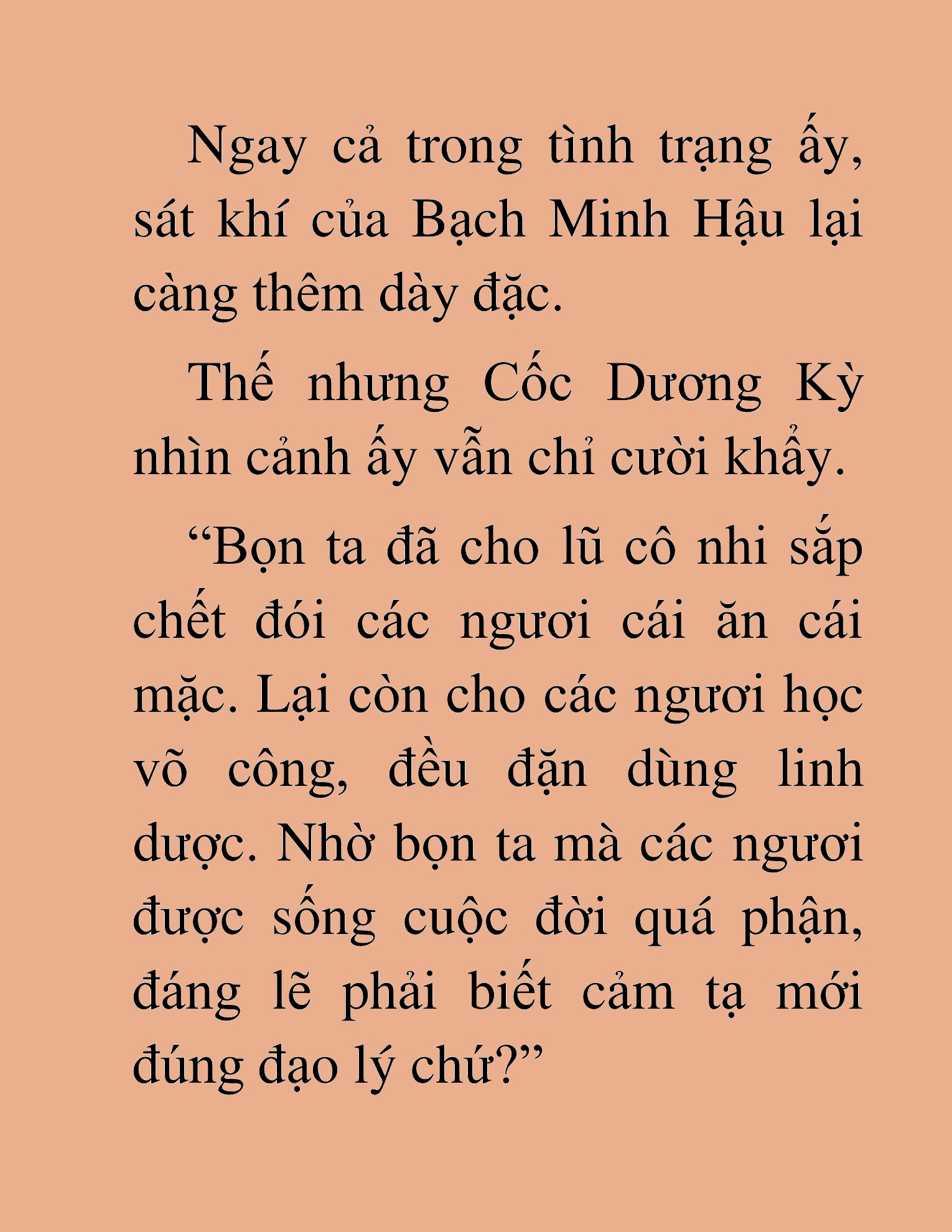 Ngay cả trong tình trạng ấy, sát khí của Bạch Minh Hậu lại càng thêm dày đặc.

Thế nhưng Cốc Dương Kỳ nhìn cảnh ấy vẫn chỉ cười khẩy.

“Bọn ta đã cho lũ cô nhi sắp chết đói các ngươi cái ăn cái mặc. Lại còn cho các ngươi học võ công, đều đặn dùng linh dược. Nhờ bọn ta mà các ngươi được sống cuộc đời quá phận, đáng lẽ phải biết cảm tạ mới đúng đạo lý chứ?”